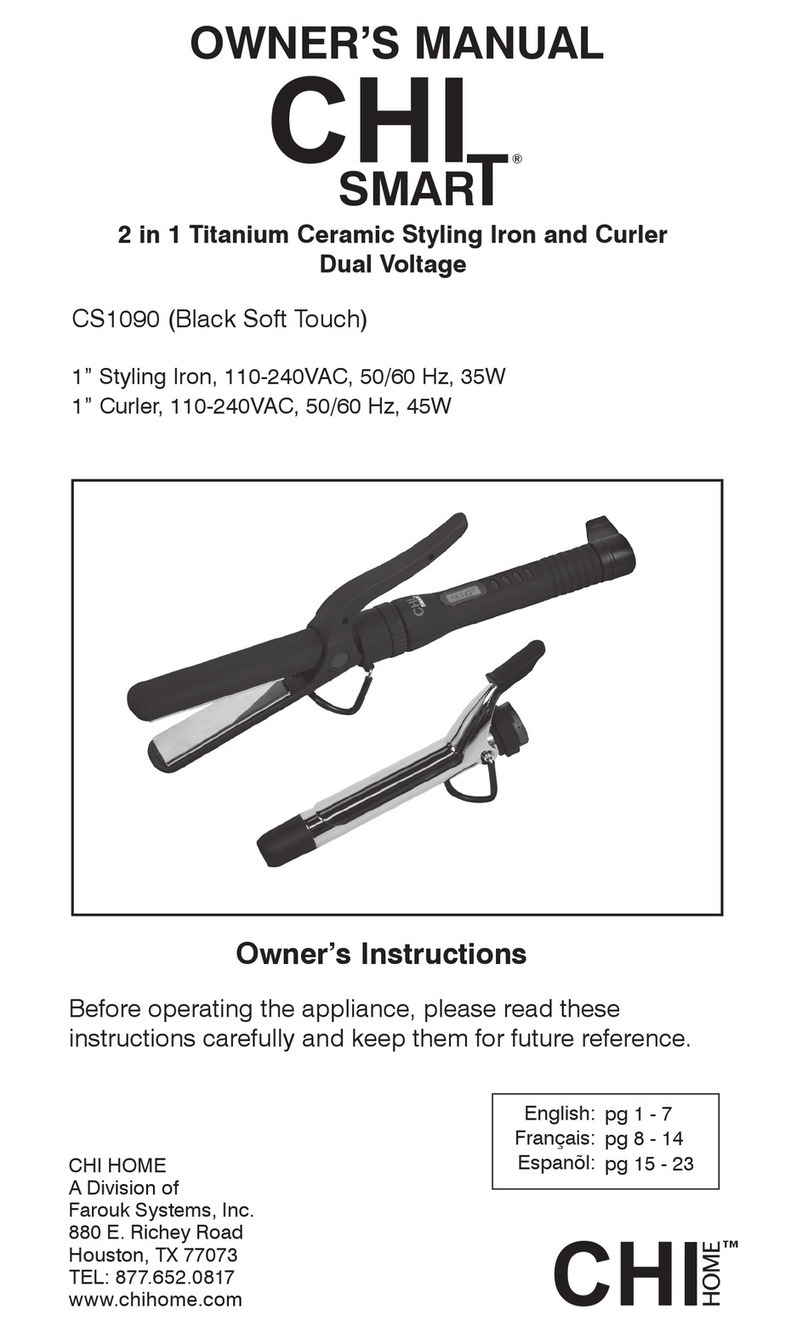 OWNER'S MANUAL
CHI
SMART®

2 in 1 Titanium Ceramic Styling Iron and Curler
Dual Voltage

CS1090 (Black Soft Touch)

1" Styling Iron, 110-240VAC, 50/60 Hz, 35W
1" Curler, 110-240VAC, 50/60 Hz, 45W

Owner's Instructions

Before operating the appliance, please read these instructions carefully and keep them for future reference.

English: pg 1 - 7
Français: pg 8 - 14
Espanõl: pg 15 - 23

CHI HOME
A Division of
Farouk Systems, Inc.
880 E. Richey Road
Houston, TX 77073
TEL: 877.652.0817
www.chihome.com

CHI HOME™